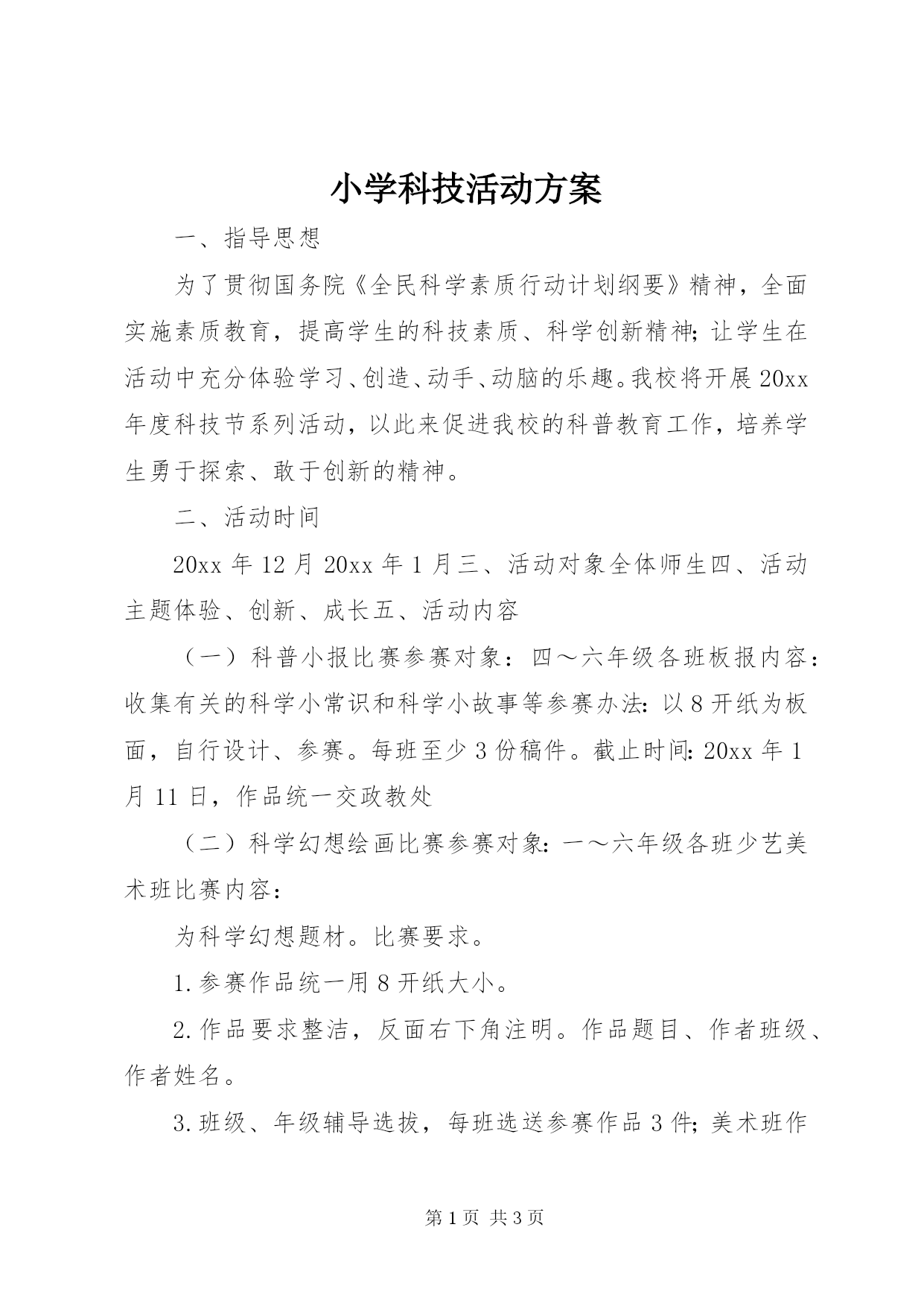 小学科技活动方案

一、指导思想

为了贯彻国务院《全民科学素质行动计划纲要》精神，全面实施素质教育，提高学生的科技素质、科学创新精神;让学生在活动中充分体验学习、创造、动手、动脑的乐趣。我校将开展20xx年度科技节系列活动，以此来促进我校的科普教育工作，培养学生勇于探索、敢于创新的精神。

二、活动时间

20xx年12月20xx年1月三、活动对象全体师生四、活动主题体验、创新、成长五、活动内容

（一）科普小报比赛参赛对象：四～六年级各班板报内容：收集有关的科学小常识和科学小故事等参赛办法:以8开纸为板面，自行设计、参赛。每班至少3份稿件。截止时间:20xx年1月11日，作品统一交政教处

（二）科学幻想绘画比赛参赛对象:一～六年级各班少艺美术班比赛内容：

为科学幻想题材。比赛要求。

1.参赛作品统一用8开纸大小。

2.作品要求整洁，反面右下角注明。作品题目、作者班级、作者姓名。

3.班级、年级辅导选拔，每班选送参赛作品3件;美术班作

第1页 共3页